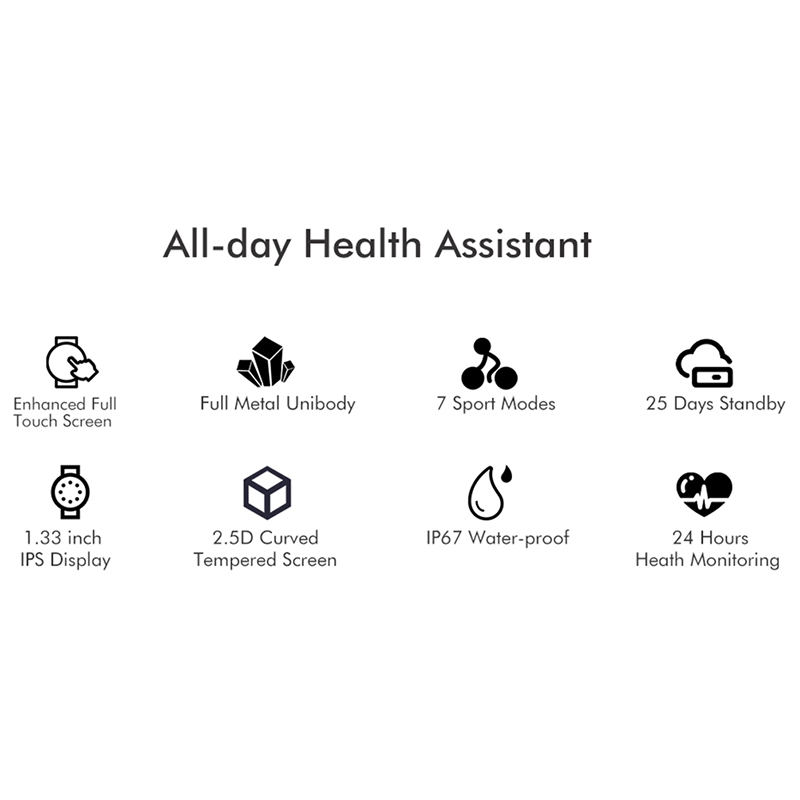 All-day Health Assistant

Enhanced Full
Touch Screen

Full Metal Unibody

7 Sport Modes

25 Days Standby

1.33 inch
IPS Display

2.5D Curved
Tempered Screen

IP67 Water-proof

24 Hours
Heath Monitoring